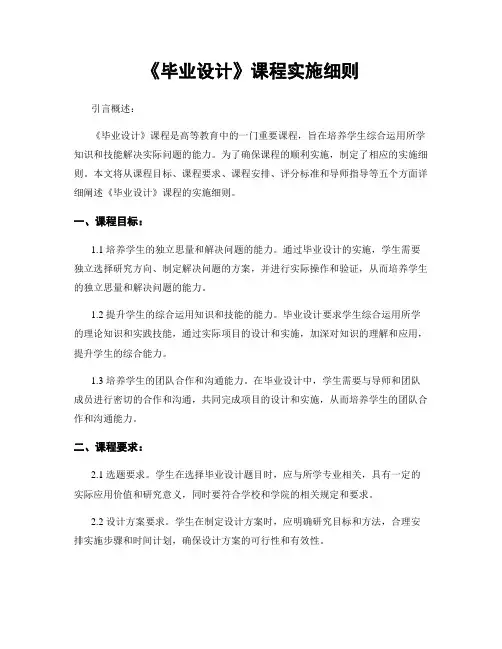 《毕业设计》课程实施细则

引言概述：

《毕业设计》课程是高等教育中的一门重要课程，旨在培养学生综合运用所学知识和技能解决实际问题的能力。为了确保课程的顺利实施，制定了相应的实施细则。本文将从课程目标、课程要求、课程安排、评分标准和导师指导等五个方面详细阐述《毕业设计》课程的实施细则。

一、课程目标：

1.1 培养学生的独立思量和解决问题的能力。通过毕业设计的实施，学生需要独立选择研究方向、制定解决问题的方案，并进行实际操作和验证，从而培养学生的独立思量和解决问题的能力。

1.2 提升学生的综合运用知识和技能的能力。毕业设计要求学生综合运用所学的理论知识和实践技能，通过实际项目的设计和实施，加深对知识的理解和应用，提升学生的综合能力。

1.3 培养学生的团队合作和沟通能力。在毕业设计中，学生需要与导师和团队成员进行密切的合作和沟通，共同完成项目的设计和实施，从而培养学生的团队合作和沟通能力。

二、课程要求：

2.1 选题要求。学生在选择毕业设计题目时，应与所学专业相关，具有一定的实际应用价值和研究意义，同时要符合学校和学院的相关规定和要求。

2.2 设计方案要求。学生在制定设计方案时，应明确研究目标和方法，合理安排实施步骤和时间计划，确保设计方案的可行性和有效性。